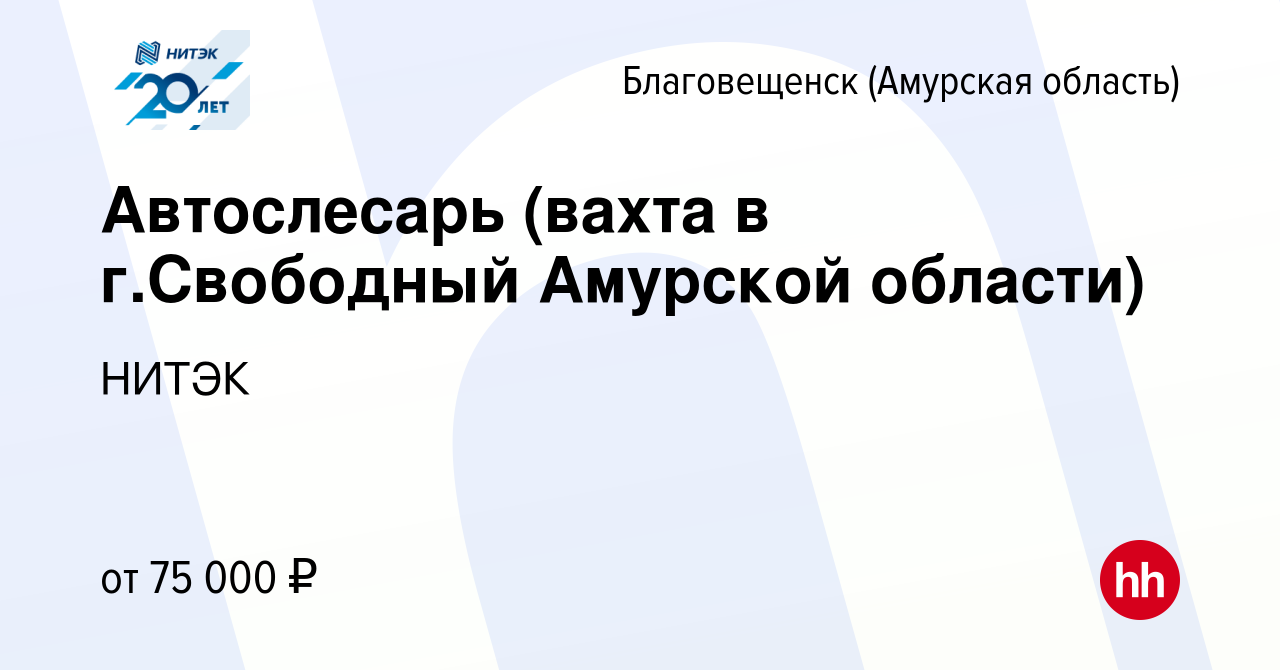 НИТЭК
20 ЛЕТ

Благовещенск (Амурская область)

Автослесарь (вахта в г.Свободный Амурской области)

НИТЭК

от 75 000 ₽

hh